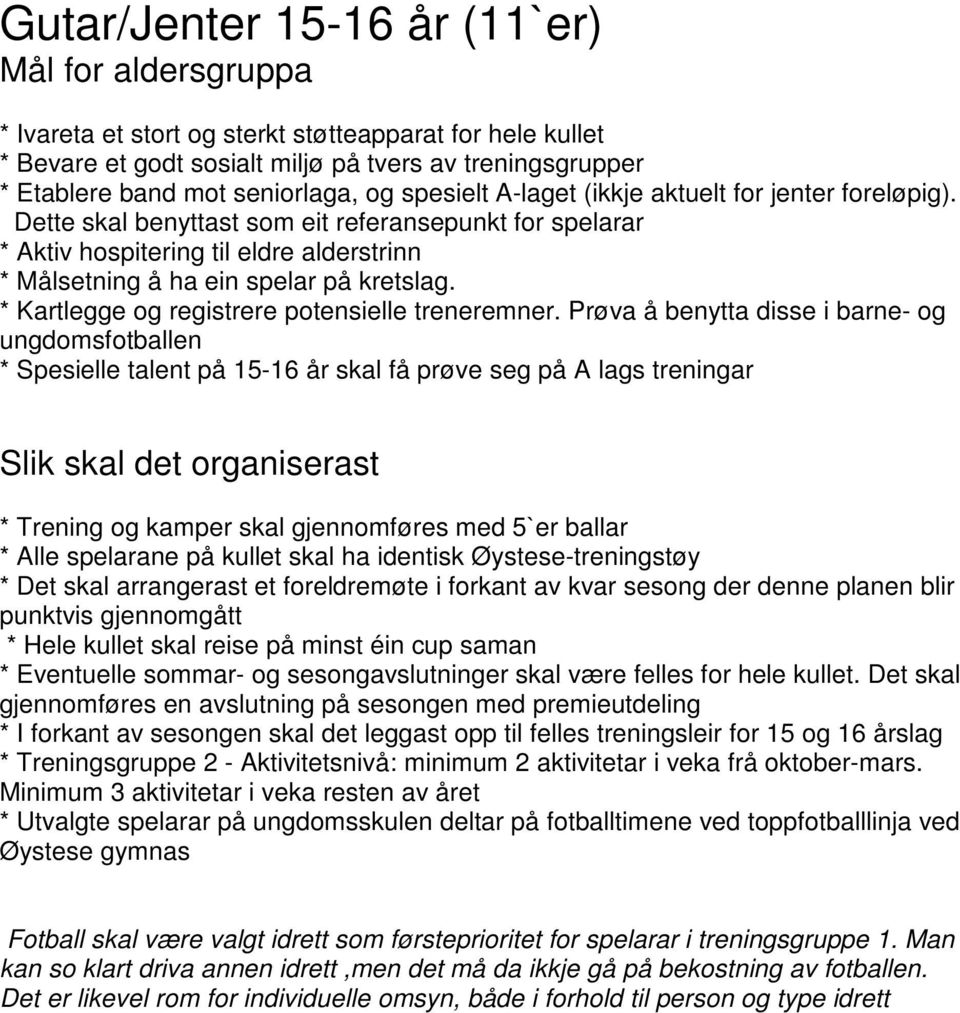 Gutar/Jenter 15-16 år (11`er)
Mål for aldersgruppa

* Ivareta et stort og sterkt støtteapparat for hele kullet
* Bevare et godt sosialt miljø på tvers av treningsgrupper
* Etablere band mot seniorlaga, og spesielt A-laget (ikkje aktuelt for jenter foreløpig). Dette skal benyttast som eit referansepunkt for spelarar
* Aktiv hospitering til eldre alderstrinn
* Målsetning å ha ein spelar på kretslag.
* Kartlegge og registrere potensielle treneremner. Prøva å benytta disse i barne- og ungdomsfotballen
* Spesielle talent på 15-16 år skal få prøve seg på A lags treningar

Slik skal det organiserast

* Trening og kamper skal gjennomføres med 5`er ballar
* Alle spelarane på kullet skal ha identisk Øystese-treningstøy
* Det skal arrangerast et foreldremøte i forkant av kvar sesong der denne planen blir punktvis gjennomgått
* Hele kullet skal reise på minst éin cup saman
* Eventuelle sommar- og sesongavslutninger skal være felles for hele kullet. Det skal gjennomføres en avslutning på sesongen med premieutdeling
* I forkant av sesongen skal det leggast opp til felles treningsleir for 15 og 16 årslag
* Treningsgruppe 2 - Aktivitetsnivå: minimum 2 aktivitetar i veka frå oktober-mars. Minimum 3 aktivitetar i veka resten av året
* Utvalgte spelarar på ungdomsskulen deltar på fotballtimene ved toppfotballlinja ved Øystese gymnas

Fotball skal være valgt idrett som førsteprioritet for spelarar i treningsgruppe 1. Man kan so klart driva annen idrett ,men det må da ikkje gå på bekostning av fotballen. Det er likevel rom for individuelle omsyn, både i forhold til person og type idrett